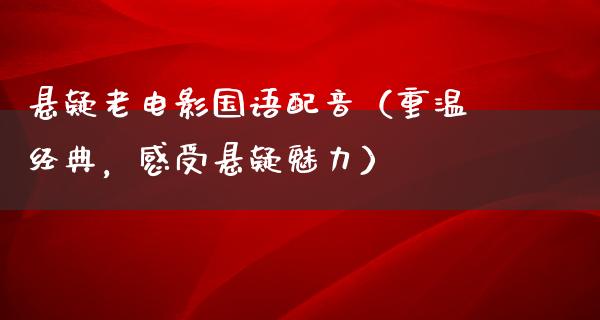 悬疑老电影国语配音（重温经典，感受悬疑魅力）